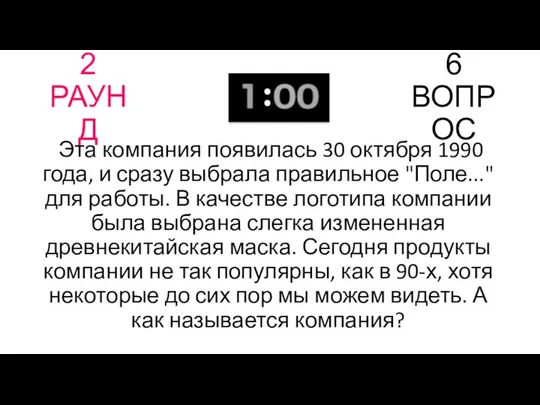 2 РАУНД

1:00

6 ВОПРОС

Эта компания появилась 30 октября 1990 года, и сразу выбрала правильное "Поле..." для работы. В качестве логотипа компании была выбрана слегка измененная древнекитайская маска. Сегодня продукты компании не так популярны, как в 90-х, хотя некоторые до сих пор мы можем видеть. А как называется компания?